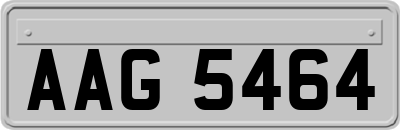 AAG 5464